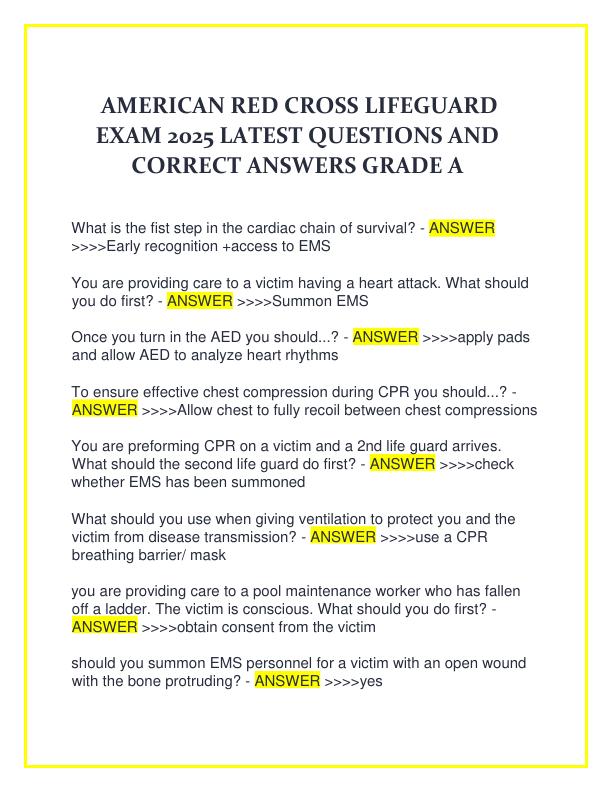 AMERICAN RED CROSS LIFEGUARD EXAM 2025 LATEST QUESTIONS AND CORRECT ANSWERS GRADE A

What is the fist step in the cardiac chain of survival? - ANSWER >>>>Early recognition +access to EMS

You are providing care to a victim having a heart attack. What should you do first? - ANSWER >>>>Summon EMS

Once you turn in the AED you should...? - ANSWER >>>>apply pads and allow AED to analyze heart rhythms

To ensure effective chest compression during CPR you should...? - ANSWER >>>>Allow chest to fully recoil between chest compressions

You are preforming CPR on a victim and a 2nd life guard arrives. What should the second life guard do first? - ANSWER >>>>check whether EMS has been summoned

What should you use when giving ventilation to protect you and the victim from disease transmission? - ANSWER >>>>use a CPR breathing barrier/ mask

you are providing care to a pool maintenance worker who has fallen off a ladder. The victim is conscious. What should you do first? - ANSWER >>>>obtain consent from the victim

should you summon EMS personnel for a victim with an open wound with the bone protruding? - ANSWER >>>>yes